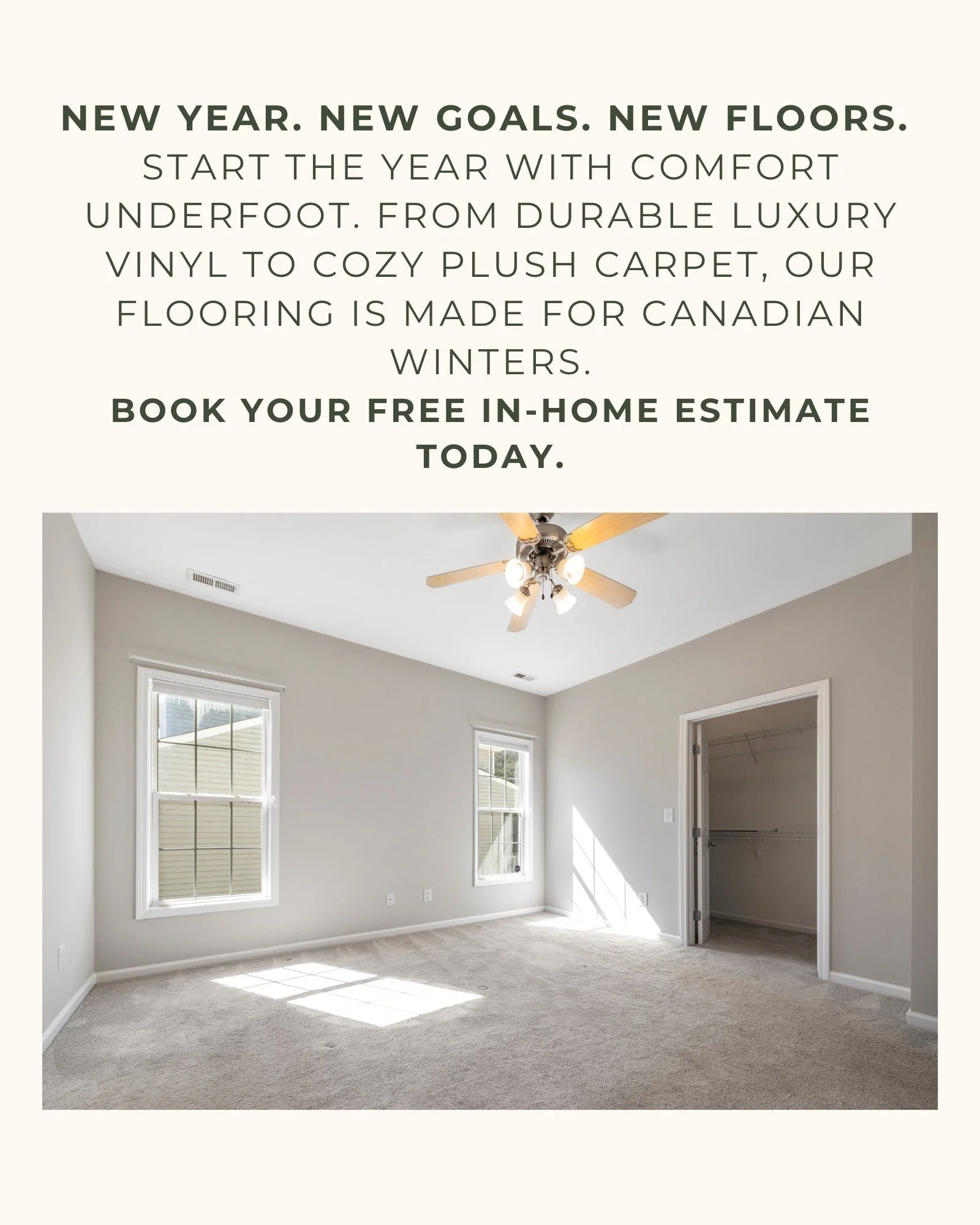 NEW YEAR. NEW GOALS. NEW FLOORS.

START THE YEAR WITH COMFORT UNDERFOOT. FROM DURABLE LUXURY VINYL TO COZY PLUSH CARPET, OUR FLOORING IS MADE FOR CANADIAN WINTERS.

BOOK YOUR FREE IN-HOME ESTIMATE TODAY.